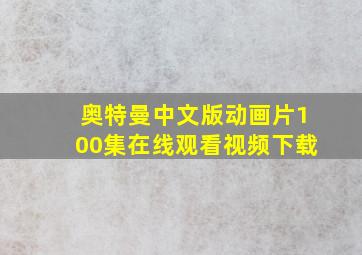 奥特曼中文版动画片100集在线观看视频下载